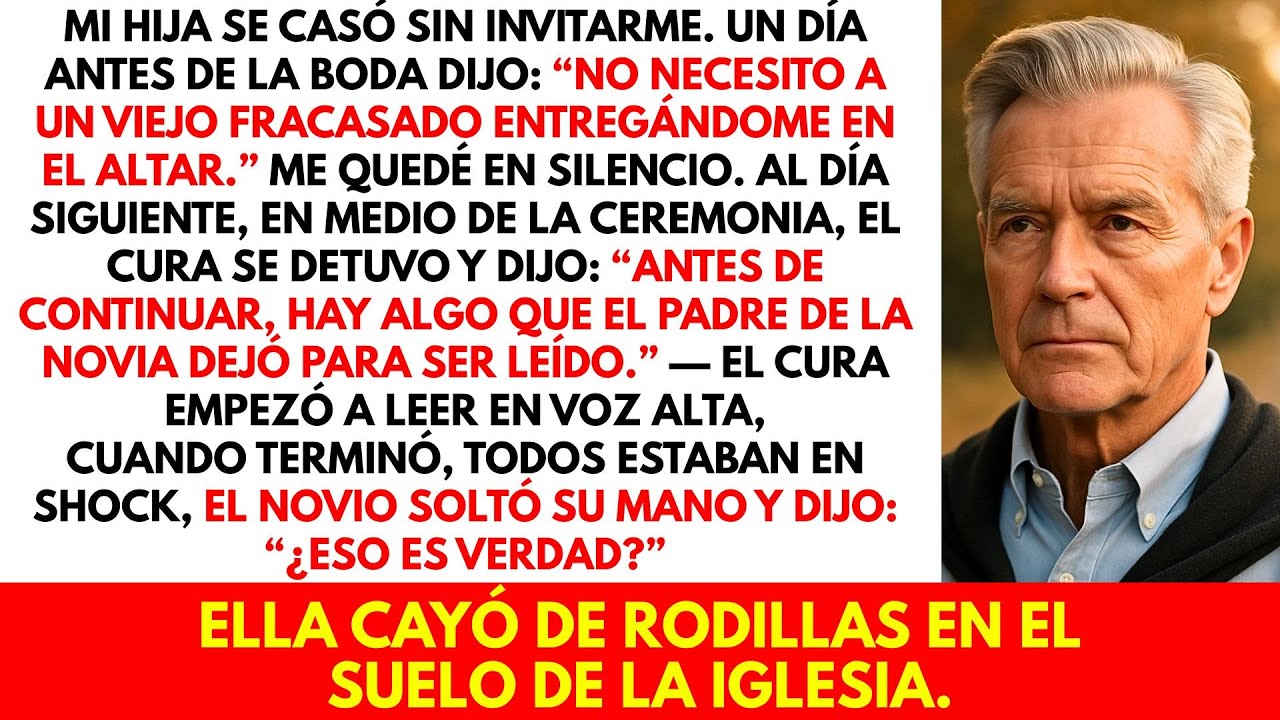 MI HIJA SE CASÓ SIN INVITARME. UN DÍA ANTES DE LA BODA DIJO: “NO NECESITO A UN VIEJO FRACASADO ENTREGÁNDOME EN EL ALTAR.” ME QUEDÉ EN SILENCIO. AL DÍA SIGUIENTE, EN MEDIO DE LA CEREMONIA, EL CURA SE DETUVO Y DIJO: “ANTES DE CONTINUAR, HAY ALGO QUE EL PADRE DE LA NOVIA DEJÓ PARA SER LEÍDO.” — EL CURA EMPEZÓ A LEER EN VOZ ALTA, CUANDO TERMINÓ, TODOS ESTABAN EN SHOCK, EL NOVIO SOLTÓ SU MANO Y DIJO: “¿ESO ES VERDAD?”

ELLA CAYÓ DE RODILLAS EN EL SUELO DE LA IGLESIA.